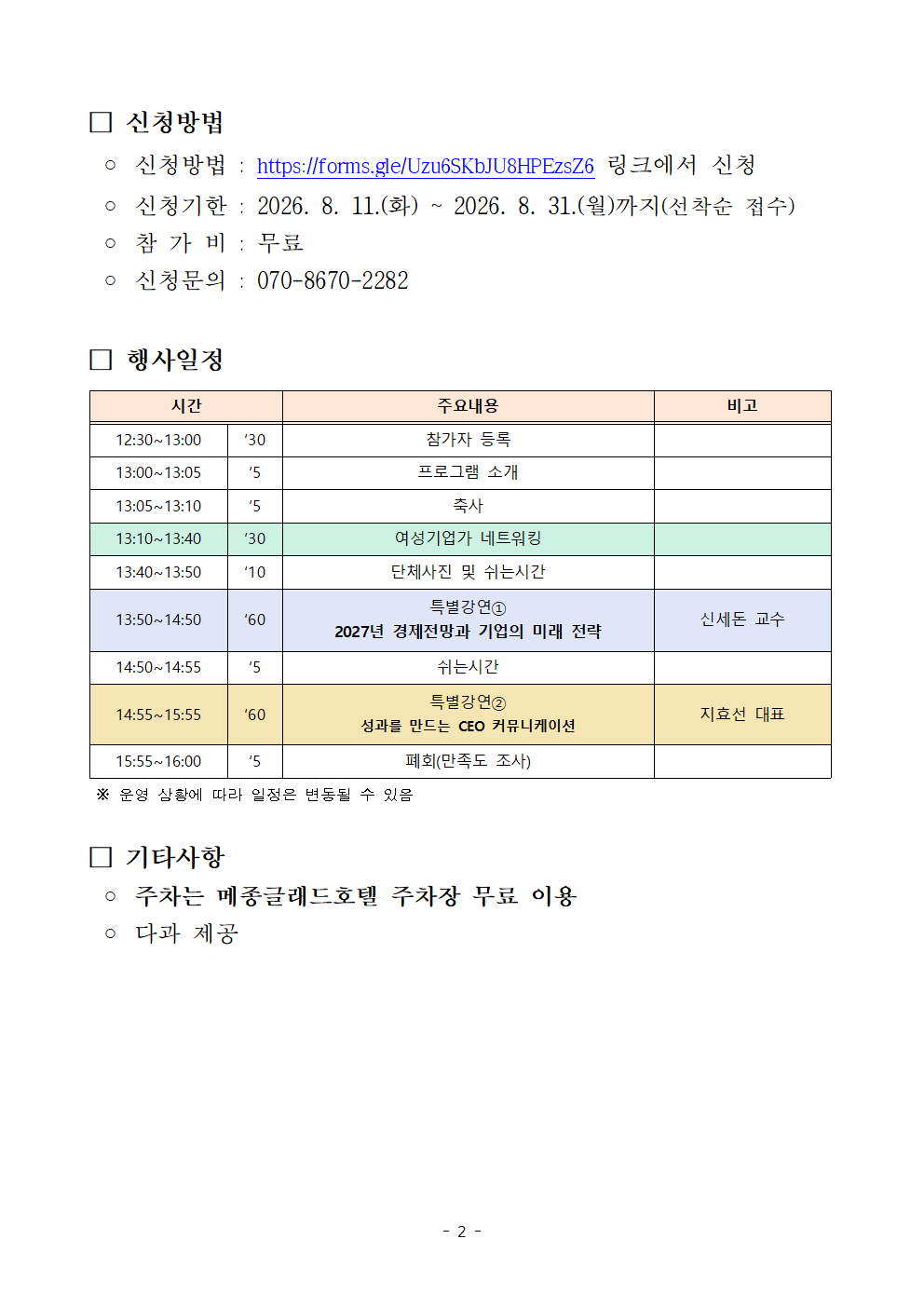 □ 신청방법

○ 신청방법 : https://forms.gle/Uzu6SKbJU8HPEzsZ6 링크에서 신청

○ 신청기한 : 2026. 8. 11.(화) ~ 2026. 8. 31.(월)까지(선착순 접수)

○ 참 가 비 : 무료

○ 신청문의 : 070-8670-2282

□ 행사일정

| 시간 | | 주요내용 | 비고 |
|---|---|---|---|
| 12:30~13:00 | ‘30 | 참가자 등록 | |
| 13:00~13:05 | ‘5 | 프로그램 소개 | |
| 13:05~13:10 | ‘5 | 축사 | |
| 13:10~13:40 | ‘30 | 여성기업가 네트워킹 | |
| 13:40~13:50 | ‘10 | 단체사진 및 쉬는시간 | |
| 13:50~14:50 | ‘60 | 특별강연① 2027년 경제전망과 기업의 미래 전략 | 신세돈 교수 |
| 14:50~14:55 | ‘5 | 쉬는시간 | |
| 14:55~15:55 | ‘60 | 특별강연② 성과를 만드는 CEO 커뮤니케이션 | 지효선 대표 |
| 15:55~16:00 | ‘5 | 폐회(만족도 조사) | |

※ 운영 상황에 따라 일정은 변동될 수 있음

□ 기타사항

○ 주차는 메종글래드호텔 주차장 무료 이용

○ 다과 제공

- 2 -